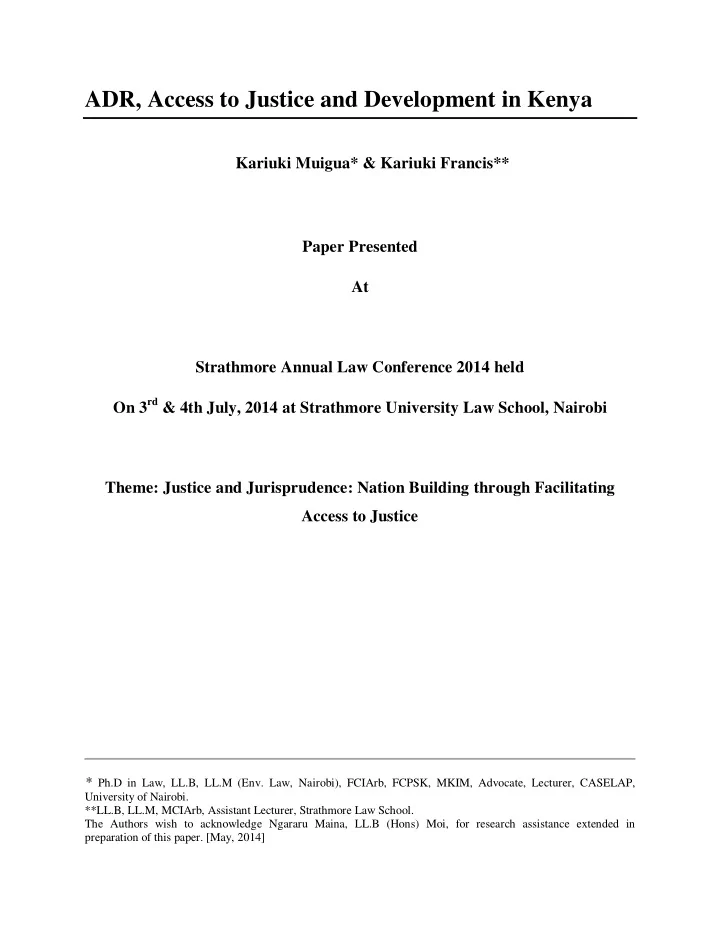 ADR, Access to Justice and Development in Kenya

Kariuki Muigua* & Kariuki Francis**

Paper Presented

At

Strathmore Annual Law Conference 2014 held

On 3$^{rd}$ & 4th July, 2014 at Strathmore University Law School, Nairobi

Theme: Justice and Jurisprudence: Nation Building through Facilitating Access to Justice

* Ph.D in Law, LL.B, LL.M (Env. Law, Nairobi), FCIArb, FCPSK, MKIM, Advocate, Lecturer, CASELAP, University of Nairobi.
**LL.B, LL.M, MCIArb, Assistant Lecturer, Strathmore Law School.
The Authors wish to acknowledge Ngararu Maina, LL.B (Hons) Moi, for research assistance extended in preparation of this paper. [May, 2014]